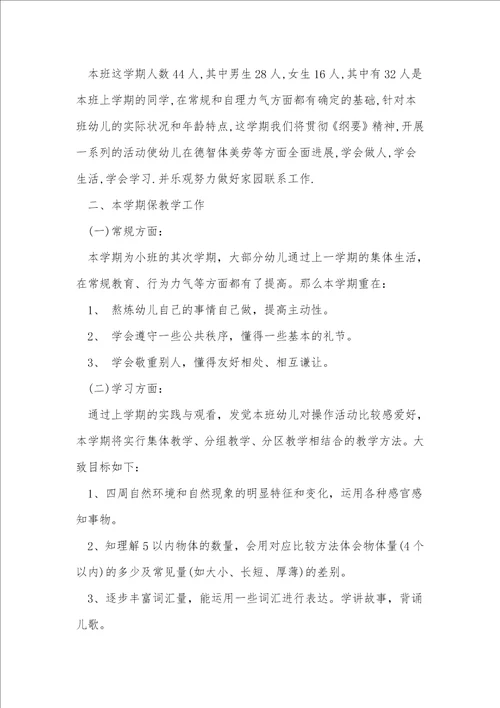 本班这学期人数44人,其中男生28人,女生16人,其中有32人是本班上学期的同学,在常规和自理力气方面都有确定的基础,针对本班幼儿的实际状况和年龄特点,这学期我们将贯彻《纲要》精神,开展一系列的活动使幼儿在德智体美劳等方面全面进展,学会做人,学会生活,学会学习.并乐观努力做好家园联系工作.

二、本学期保教学工作

(一)常规方面:

本学期为小班的其次学期，大部分幼儿通过上一学期的集体生活，在常规教育、行为力气等方面都有了提高。那么本学期重在:

1、 熬炼幼儿自己的事情自己做，提高主动性。

2、 学会遵守一些公共秩序，懂得一些基本的礼节。

3、 学会敬重别人，懂得友好相处、相互谦让。

(二)学习方面:

通过上学期的实践与观看，发觉本班幼儿对操作活动比较感爱好，本学期将实行集体教学、分组教学、分区教学相结合的教学方法。大致目标如下:

1、四周自然环境和自然现象的明显特征和变化，运用各种感官感知事物。

2、知理解5以内物体的数量，会用对应比较方法体会物体量(4个以内)的多少及常见量(如大小、长短、厚薄)的差别。

3、逐步丰富词汇量，能运用一些词汇进行表达。学讲故事，背诵儿歌。